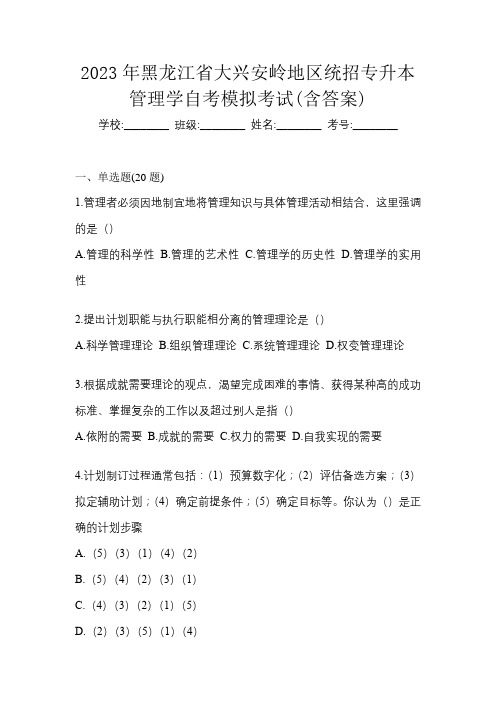 2023年黑龙江省大兴安岭地区统招专升本管理学自考模拟考试(含答案)

学校:________ 班级:________ 姓名:________ 考号:________

一、单选题(20题)

1.管理者必须因地制宜地将管理知识与具体管理活动相结合，这里强调的是（）

A.管理的科学性 B.管理的艺术性 C.管理学的历史性 D.管理学的实用性

2.提出计划职能与执行职能相分离的管理理论是（）

A.科学管理理论 B.组织管理理论 C.系统管理理论 D.权变管理理论

3.根据成就需要理论的观点，渴望完成困难的事情、获得某种高的成功标准、掌握复杂的工作以及超过别人是指（）

A.依附的需要 B.成就的需要 C.权力的需要 D.自我实现的需要

4.计划制订过程通常包括：(1) 预算数字化；(2) 评估备选方案；(3) 拟定辅助计划；(4) 确定前提条件；(5) 确定目标等。你认为（）是正确的计划步骤

A. (5) (3) (1) (4) (2)

B. (5) (4) (2) (3) (1)

C. (4) (3) (2) (1) (5)

D. (2) (3) (5) (1) (4)